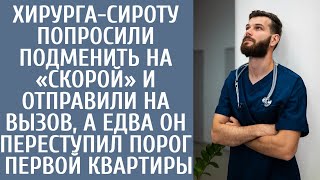 ХИРУРГА-СИРОТУ ПОПРОСИЛИ ПОДМЕНИТЬ НА «СКОРОЙ» И ОТПРАВИЛИ НА ВЫЗОВ, А ЕДВА ОН ПЕРЕСТУПИЛ ПОРОГ ПЕРВОЙ КВАРТИРЫ